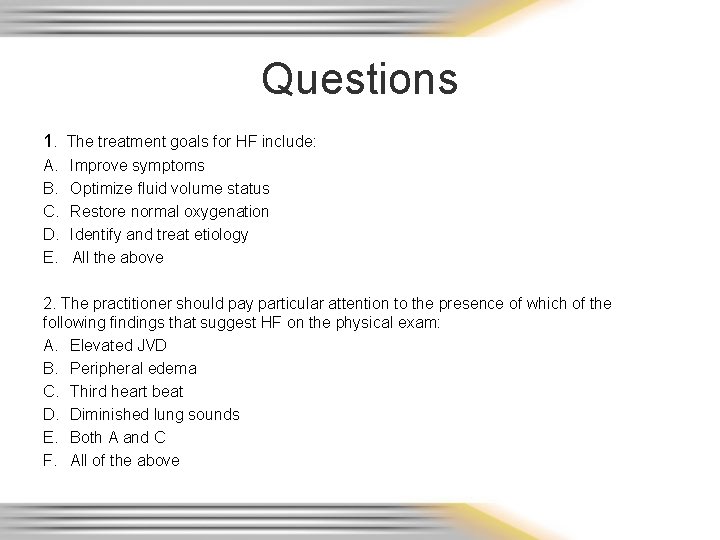 Questions

1. The treatment goals for HF include:
A. Improve symptoms
B. Optimize fluid volume status
C. Restore normal oxygenation
D. Identify and treat etiology
E. All the above

2. The practitioner should pay particular attention to the presence of which of the following findings that suggest HF on the physical exam:
A. Elevated JVD
B. Peripheral edema
C. Third heart beat
D. Diminished lung sounds
E. Both A and C
F. All of the above